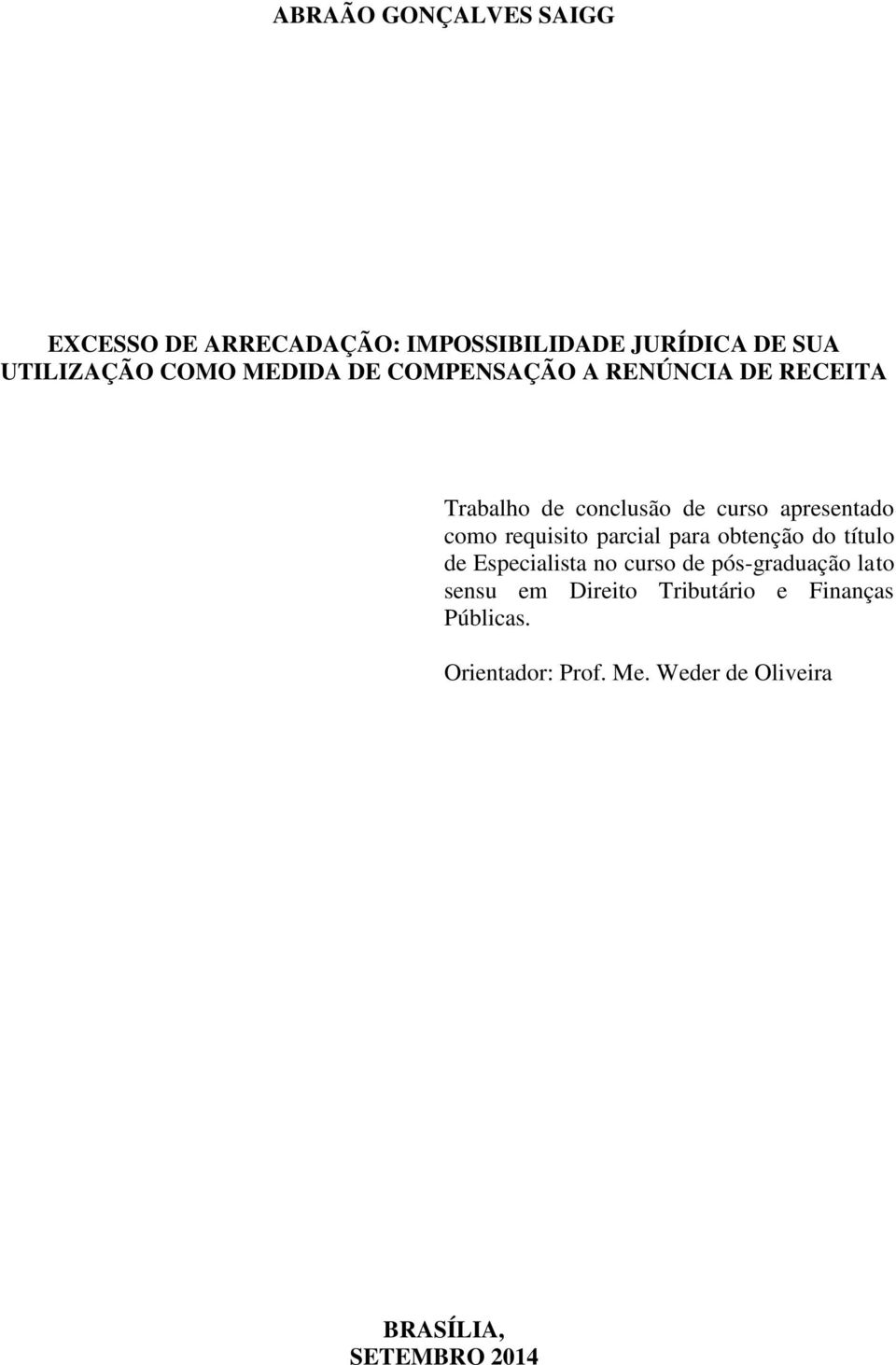 ABRAÃO GONÇALVES SAIGG

EXCESSO DE ARRECADAÇÃO: IMPOSSIBILIDADE JURÍDICA DE SUA UTILIZAÇÃO COMO MEDIDA DE COMPENSAÇÃO A RENÚNCIA DE RECEITA

Trabalho de conclusão de curso apresentado como requisito parcial para obtenção do título de Especialista no curso de pós-graduação lato sensu em Direito Tributário e Finanças Públicas.

Orientador: Prof. Me. Weder de Oliveira

BRASÍLIA,
SETEMBRO 2014